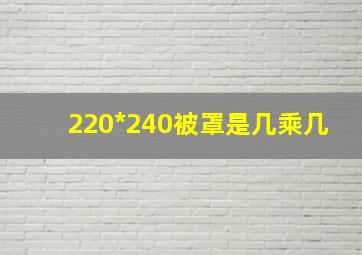 220*240被罩是几乘几